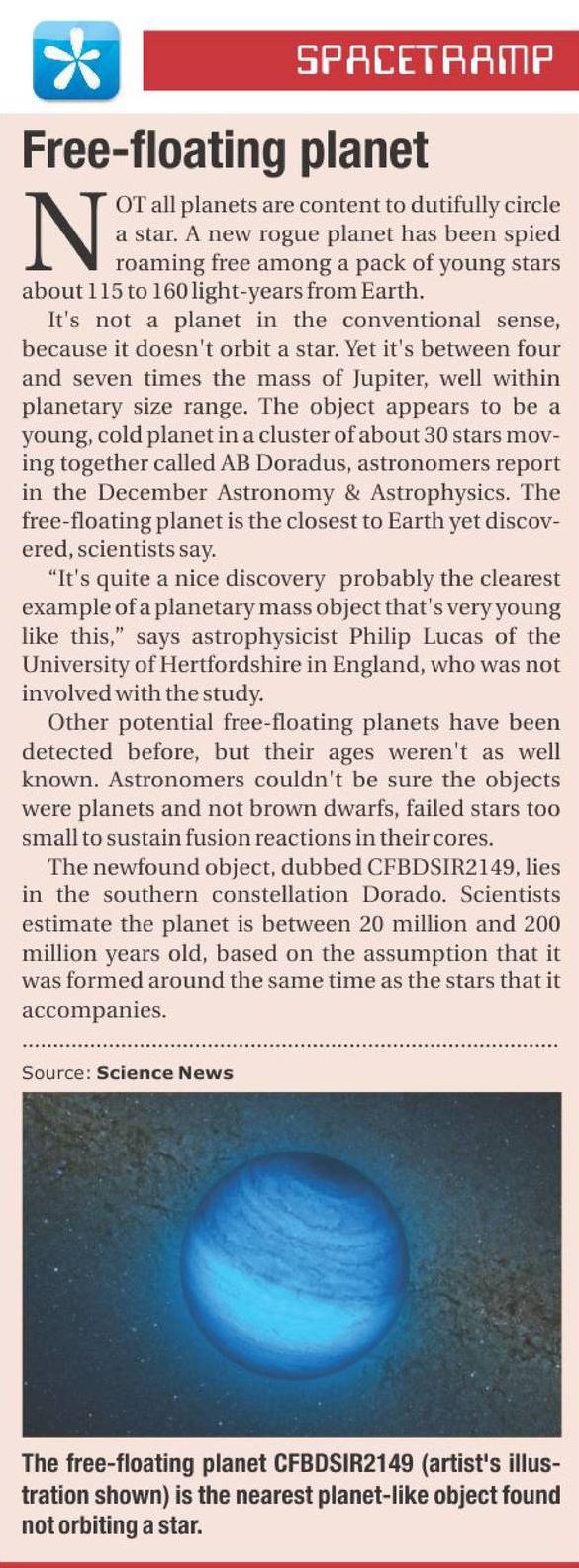 SPACETRAMP

Free-floating planet

NOT all planets are content to dutifully circle a star. A new rogue planet has been spied roaming free among a pack of young stars about 115 to 160 light-years from Earth.

It's not a planet in the conventional sense, because it doesn't orbit a star. Yet it's between four and seven times the mass of Jupiter, well within planetary size range. The object appears to be a young, cold planet in a cluster of about 30 stars moving together called AB Doradus, astronomers report in the December Astronomy & Astrophysics. The free-floating planet is the closest to Earth yet discovered, scientists say.

"It's quite a nice discovery probably the clearest example of a planetary mass object that's very young like this," says astrophysicist Philip Lucas of the University of Hertfordshire in England, who was not involved with the study.

Other potential free-floating planets have been detected before, but their ages weren't as well known. Astronomers couldn't be sure the objects were planets and not brown dwarfs, failed stars too small to sustain fusion reactions in their cores.

The newfound object, dubbed CFBDSIR2149, lies in the southern constellation Dorado. Scientists estimate the planet is between 20 million and 200 million years old, based on the assumption that it was formed around the same time as the stars that it accompanies.

Source: Science News

The free-floating planet CFBDSIR2149 (artist's illustration shown) is the nearest planet-like object found not orbiting a star.